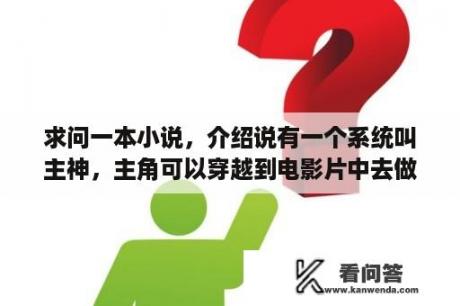 求问一本小说，介绍说有一个系统叫主神，主角可以穿越到电影片中去做

看问答
www.kanwenda.com